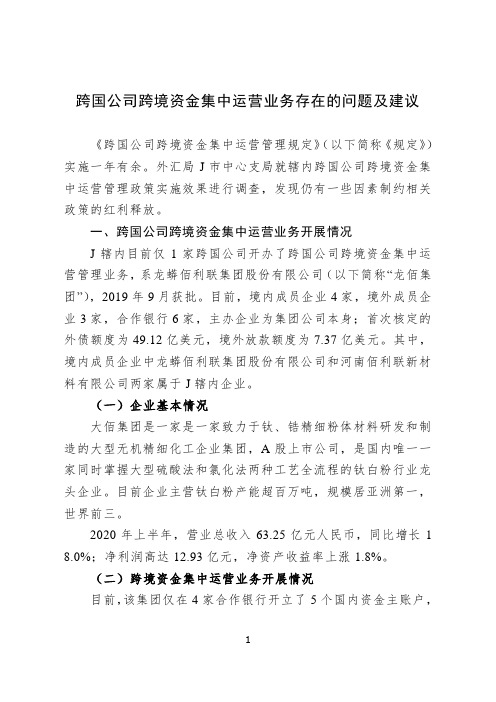 跨国公司跨境资金集中运营业务存在的问题及建议

《跨国公司跨境资金集中运营管理规定》（以下简称《规定》）实施一年有余。外汇局 J 市中心支局就辖内跨国公司跨境资金集中运营管理政策实施效果进行调查，发现仍有一些因素制约相关政策的红利释放。

一、跨国公司跨境资金集中运营业务开展情况

J 辖内目前仅 1 家跨国公司开办了跨国公司跨境资金集中运营管理业务，系龙蟒佰利联集团股份有限公司（以下简称“龙佰集团”），2019 年 9 月获批。目前，境内成员企业 4 家，境外成员企业 3 家，合作银行 6 家，主办企业为集团公司本身；首次核定的外债额度为 49.12 亿美元，境外放款额度为 7.37 亿美元。其中，境内成员企业中龙蟒佰利联集团股份有限公司和河南佰利联新材料有限公司两家属于 J 辖内企业。

（一）企业基本情况

大佰集团是一家是一家致力于钛、锆精细粉体材料研发和制造的大型无机精细化工企业集团，A 股上市公司，是国内唯一一家同时掌握大型硫酸法和氯化法两种工艺全流程的钛白粉行业龙头企业。目前企业主营钛白粉产能超百万吨，规模居亚洲第一，世界前三。

2020 年上半年，营业总收入 63.25 亿元人民币，同比增长 18.0%；净利润高达 12.93 亿元，净资产收益率上涨 1.8%。

（二）跨境资金集中运营业务开展情况

目前，该集团仅在 4 家合作银行开立了 5 个国内资金主账户，

1